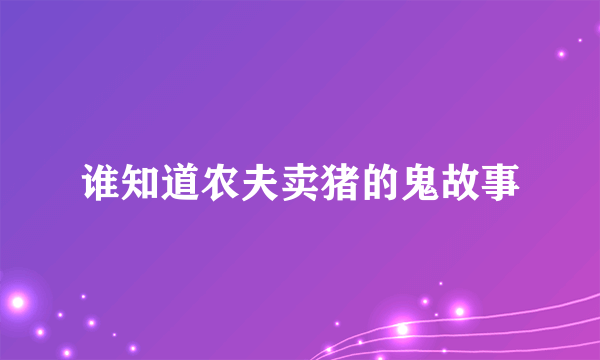 谁知道农夫卖猪的鬼故事